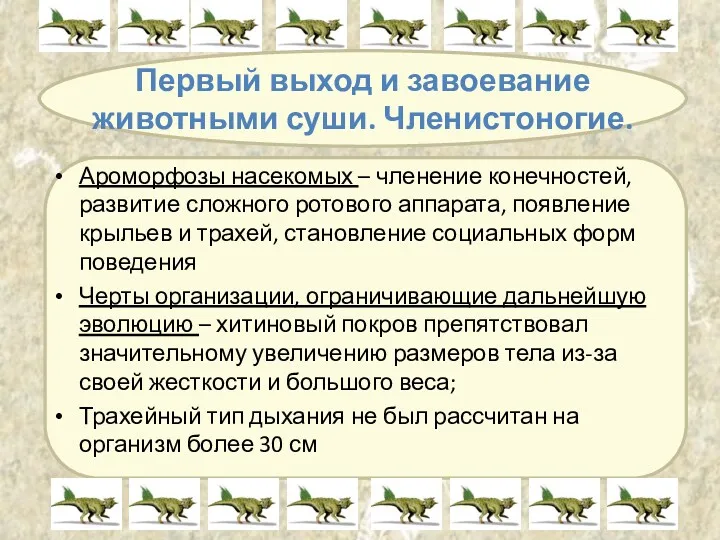 Первый выход и завоевание животными суши. Членистоногие.

• Ароморфозы насекомых – членение конечностей, развитие сложного ротового аппарата, появление крыльев и трахей, становление социальных форм поведения

• Черты организации, ограничивающие дальнейшую эволюцию – хитиновый покров препятствовал значительному увеличению размеров тела из-за своей жесткости и большого веса;

• Трахейный тип дыхания не был рассчитан на организм более 30 см